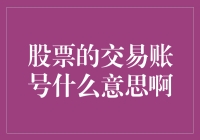 股票的交易账号什么意思啊